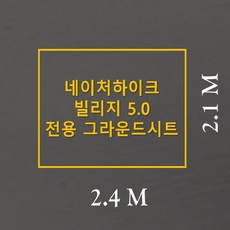 네이처하이크
빌리지 5.0
전용 그라운드시트

2.1 M

2.4 M